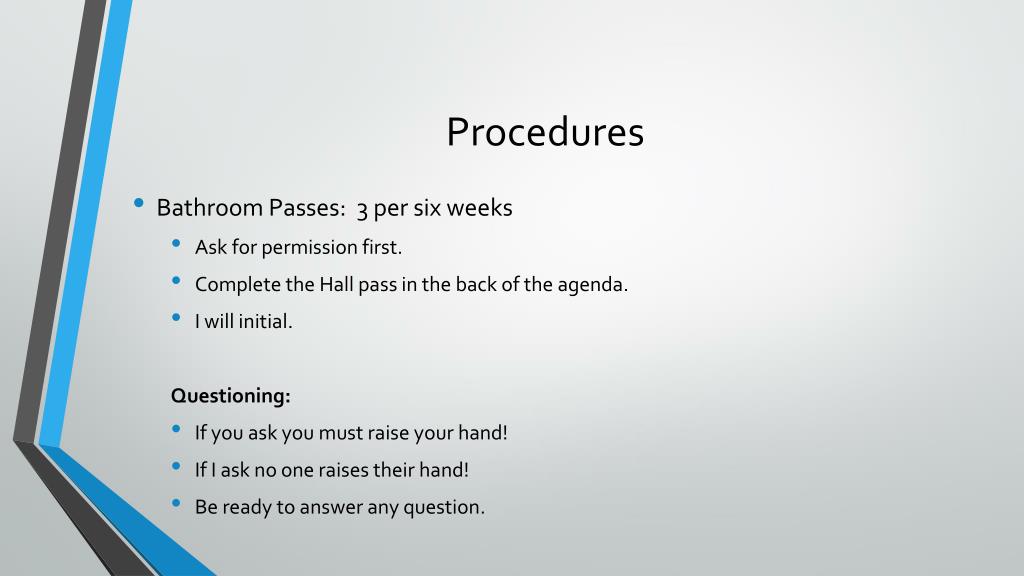 Procedures

• Bathroom Passes: 3 per six weeks
  • Ask for permission first.
  • Complete the Hall pass in the back of the agenda.
  • I will initial.

Questioning:
  • If you ask you must raise your hand!
  • If I ask no one raises their hand!
  • Be ready to answer any question.